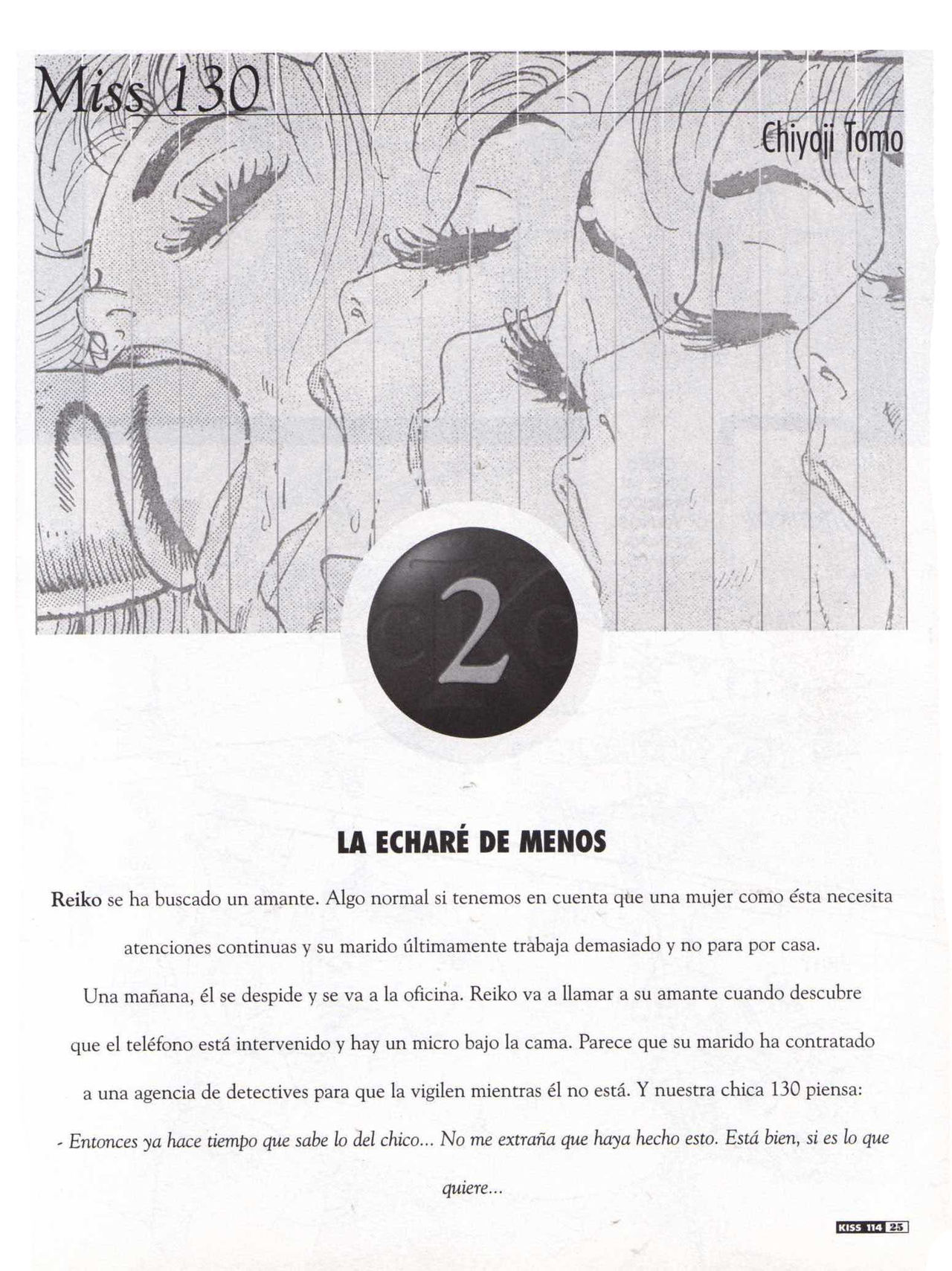 Miss 130

Chiyoji Tomo

2

LA ECHARÉ DE MENOS

Reiko se ha buscado un amante. Algo normal si tenemos en cuenta que una mujer como ésta necesita atenciones continuas y su marido últimamente trabaja demasiado y no para por casa.

Una mañana, él se despide y se va a la oficina. Reiko va a llamar a su amante cuando descubre que el teléfono está intervenido y hay un micro bajo la cama. Parece que su marido ha contratado a una agencia de detectives para que la vigilen mientras él no está. Y nuestra chica 130 piensa:

- Entonces ya hace tiempo que sabe lo del chico... No me extraña que haya hecho esto. Está bien, si es lo que quiere...

KISS 114 25